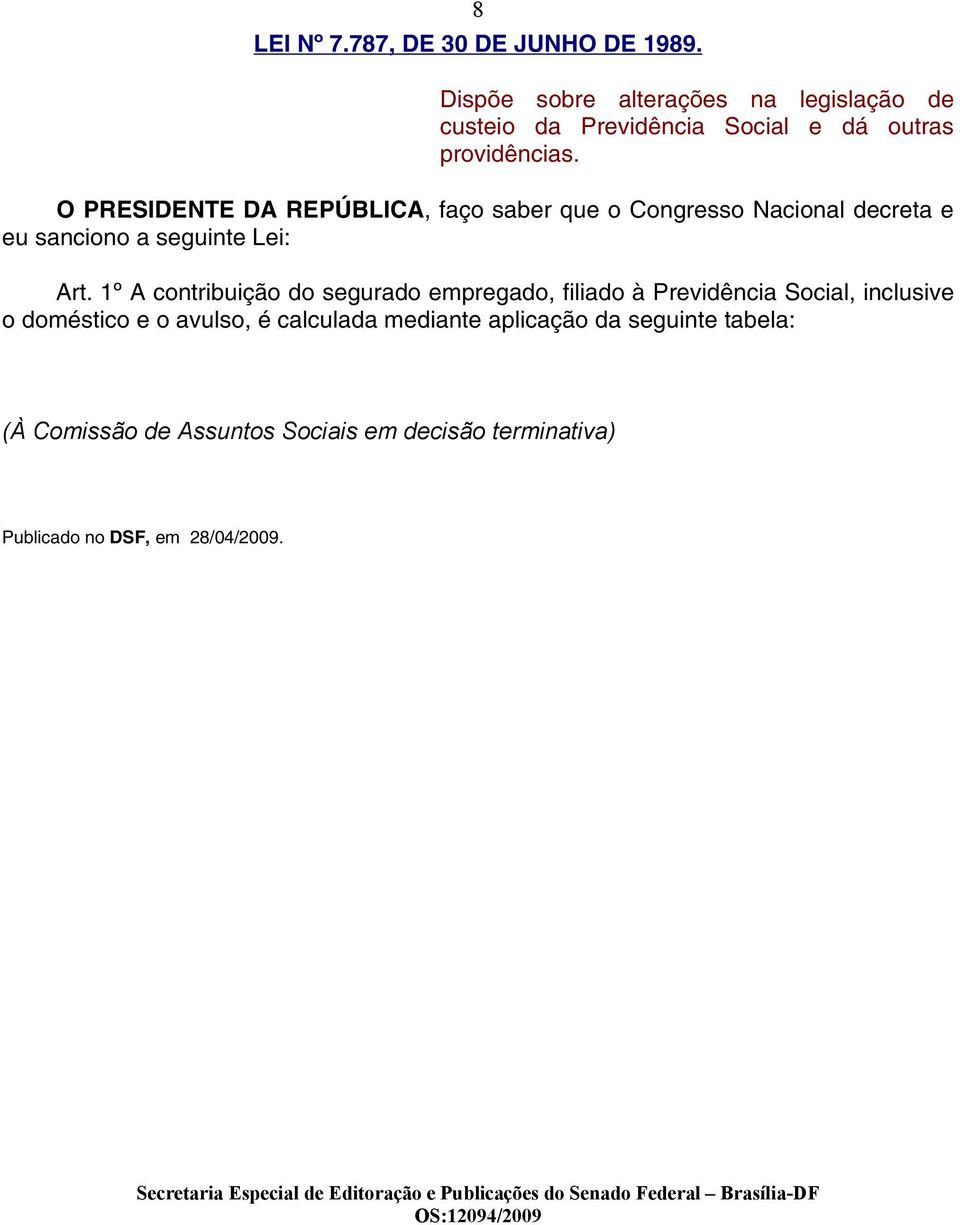 8

LEI Nº 7.787, DE 30 DE JUNHO DE 1989.

Dispõe sobre alterações na legislação de custeio da Previdência Social e dá outras providências.

O PRESIDENTE DA REPÚBLICA, faço saber que o Congresso Nacional decreta e eu sanciono a seguinte Lei:

Art. 1º A contribuição do segurado empregado, filiado à Previdência Social, inclusive o doméstico e o avulso, é calculada mediante aplicação da seguinte tabela:

(À Comissão de Assuntos Sociais em decisão terminativa)

Publicado no DSF, em 28/04/2009.

Secretaria Especial de Editoração e Publicações do Senado Federal – Brasília-DF
OS:12094/2009